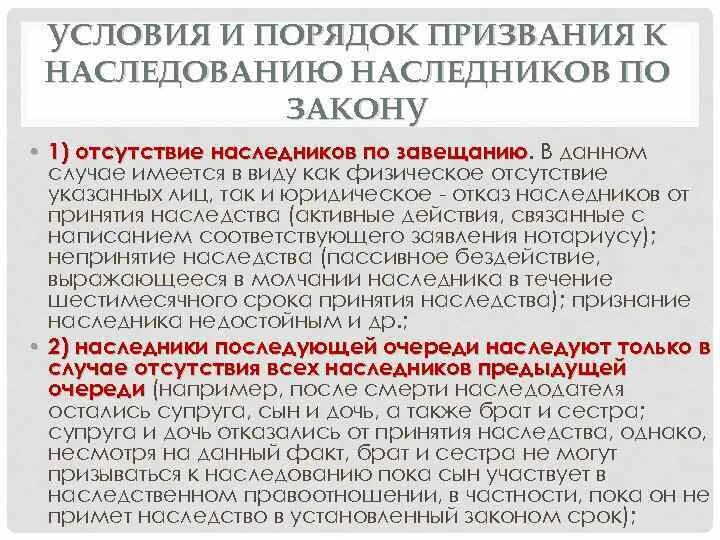 УСЛОВИЯ И ПОРЯДОК ПРИЗВАНИЯ К НАСЛЕДОВАНИЮ НАСЛЕДНИКОВ ПО ЗАКОНУ

• 1) отсутствие наследников по завещанию. В данном случае имеется в виду как физическое отсутствие указанных лиц, так и юридическое - отказ наследников от принятия наследства (активные действия, связанные с написанием соответствующего заявления нотариусу); непринятие наследства (пассивное бездействие, выражающееся в молчании наследника в течение шестимесячного срока принятия наследства); признание наследника недостойным и др.;

• 2) наследники последующей очереди наследуют только в случае отсутствия всех наследников предыдущей очереди (например, после смерти наследодателя остались супруга, сын и дочь, а также брат и сестра; супруга и дочь отказались от принятия наследства, однако, несмотря на данный факт, брат и сестра не могут призываться к наследованию пока сын участвует в наследственном правоотношении, в частности, пока он не примет наследство в установленный законом срок);